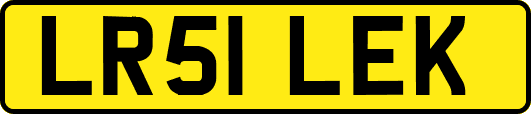 LR51 LEK